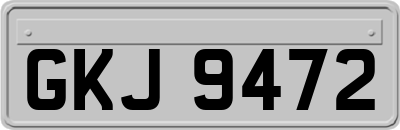 GKJ 9472